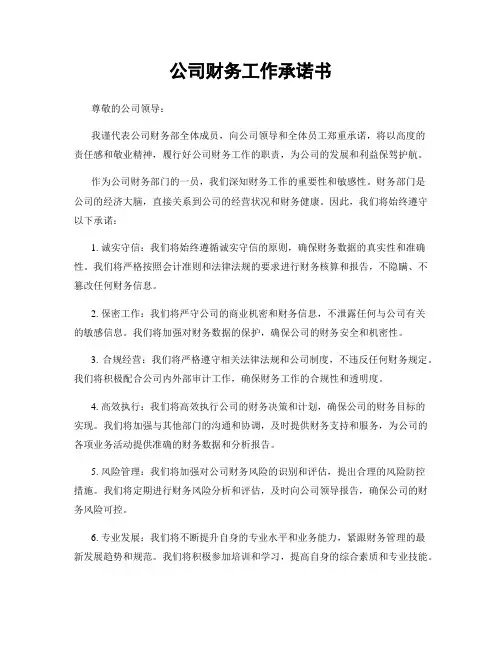 公司财务工作承诺书

尊敬的公司领导：

我谨代表公司财务部全体成员，向公司领导和全体员工郑重承诺，将以高度的责任感和敬业精神，履行好公司财务工作的职责，为公司的发展和利益保驾护航。

作为公司财务部门的一员，我们深知财务工作的重要性和敏感性。财务部门是公司的经济大脑，直接关系到公司的经营状况和财务健康。因此，我们将始终遵守以下承诺：

1. 诚实守信：我们将始终遵循诚实守信的原则，确保财务数据的真实性和准确性。我们将严格按照会计准则和法律法规的要求进行财务核算和报告，不隐瞒、不篡改任何财务信息。

2. 保密工作：我们将严守公司的商业机密和财务信息，不泄露任何与公司有关的敏感信息。我们将加强对财务数据的保护，确保公司的财务安全和机密性。

3. 合规经营：我们将严格遵守相关法律法规和公司制度，不违反任何财务规定。我们将积极配合公司内外部审计工作，确保财务工作的合规性和透明度。

4. 高效执行：我们将高效执行公司的财务决策和计划，确保公司的财务目标的实现。我们将加强与其他部门的沟通和协调，及时提供财务支持和服务，为公司的各项业务活动提供准确的财务数据和分析报告。

5. 风险管理：我们将加强对公司财务风险的识别和评估，提出合理的风险防控措施。我们将定期进行财务风险分析和评估，及时向公司领导报告，确保公司的财务风险可控。

6. 专业发展：我们将不断提升自身的专业水平和业务能力，紧跟财务管理的最新发展趋势和规范。我们将积极参加培训和学习，提高自身的综合素质和专业技能。